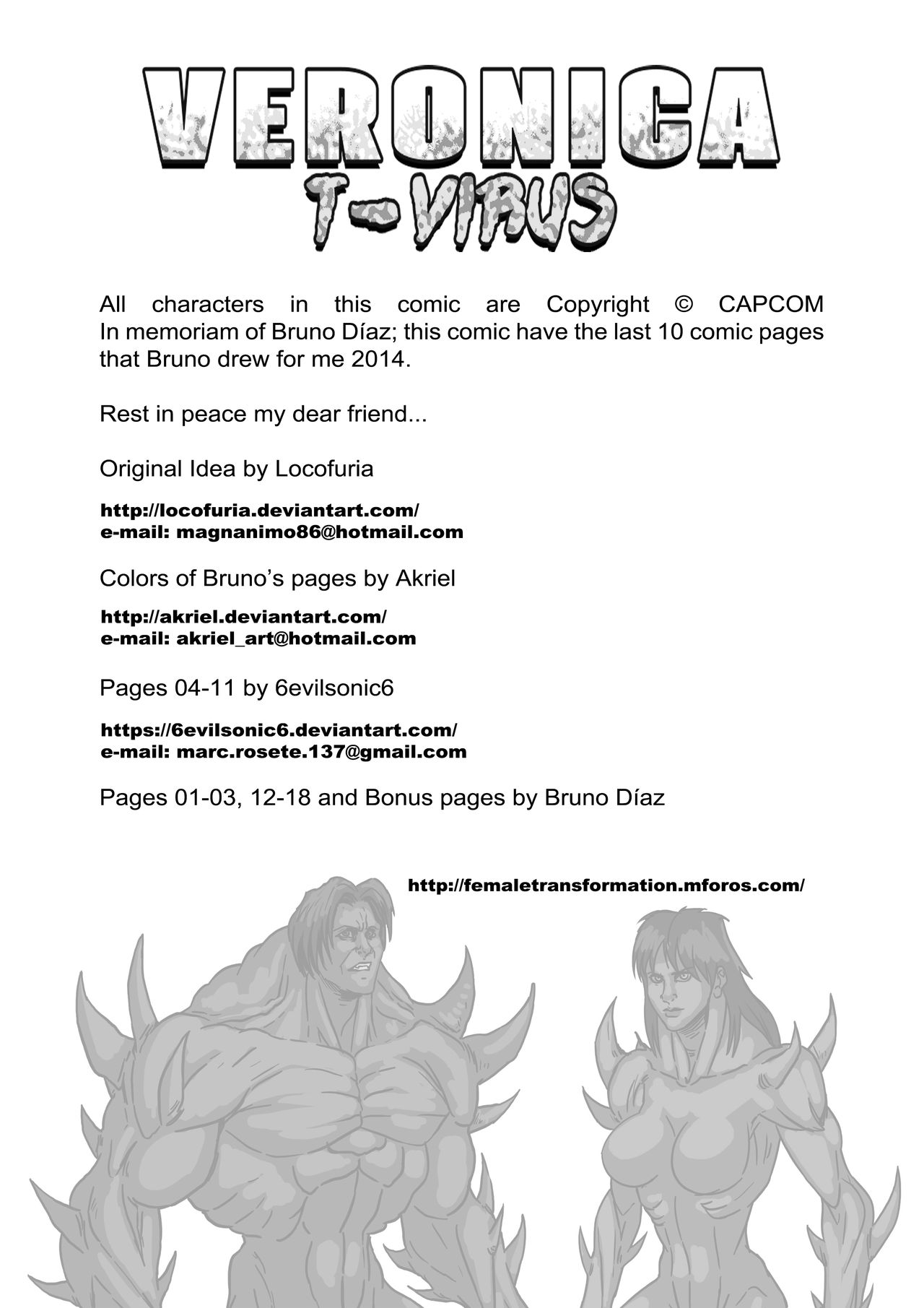 VERONICA
T-VIRUS

All characters in this comic are Copyright © CAPCOM
In memoriam of Bruno Díaz; this comic have the last 10 comic pages that Bruno drew for me 2014.

Rest in peace my dear friend...

Original Idea by Locofuria

http://locofuria.deviantart.com/
e-mail: magnanimo86@hotmail.com

Colors of Bruno's pages by Akriel

http://akriel.deviantart.com/
e-mail: akriel_art@hotmail.com

Pages 04-11 by 6evilsonic6

https://6evilsonic6.deviantart.com/
e-mail: marc.rosete.137@gmail.com

Pages 01-03, 12-18 and Bonus pages by Bruno Díaz

http://femaletransformation.mforos.com/